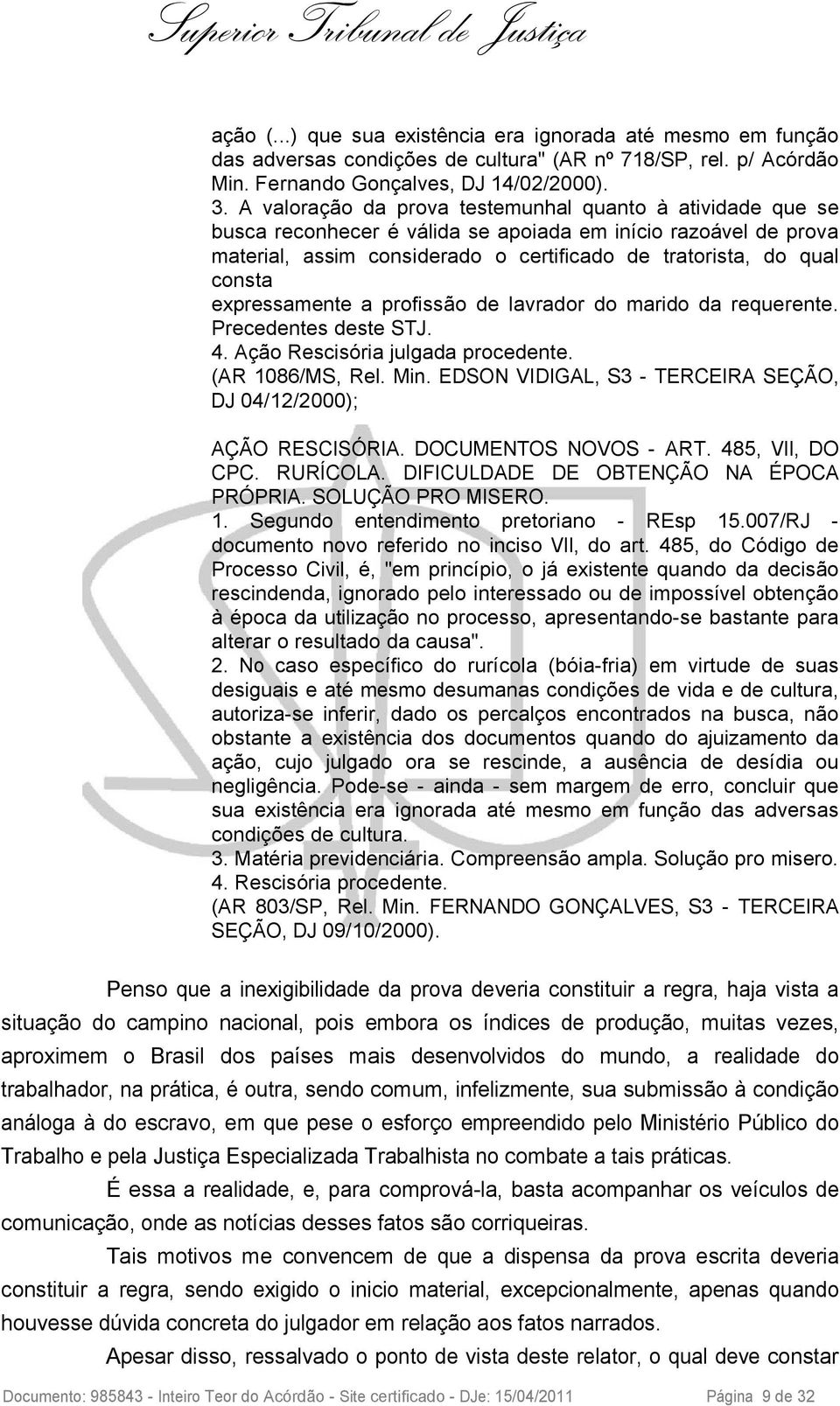 Superior Tribunal de Justiça

ação (...) que sua existência era ignorada até mesmo em função das adversas condições de cultura" (AR nº 718/SP, rel. p/ Acórdão Min. Fernando Gonçalves, DJ 14/02/2000).
3. A valoração da prova testemunhal quanto à atividade que se busca reconhecer é válida se apoiada em início razoável de prova material, assim considerado o certificado de tratorista, do qual consta
expressamente a profissão de lavrador do marido da requerente. Precedentes deste STJ.
4. Ação Rescisória julgada procedente.
(AR 1086/MS, Rel. Min. EDSON VIDIGAL, S3 - TERCEIRA SEÇÃO, DJ 04/12/2000);

AÇÃO RESCISÓRIA. DOCUMENTOS NOVOS - ART. 485, VII, DO CPC. RURÍCOLA. DIFICULDADE DE OBTENÇÃO NA ÉPOCA PRÓPRIA. SOLUÇÃO PRO MISERO.
1. Segundo entendimento pretoriano - REsp 15.007/RJ - documento novo referido no inciso VII, do art. 485, do Código de Processo Civil, é, "em princípio, o já existente quando da decisão rescindenda, ignorado pelo interessado ou de impossível obtenção à época da utilização no processo, apresentando-se bastante para alterar o resultado da causa".
2. No caso específico do rurícola (bóia-fria) em virtude de suas desiguais e até mesmo desumanas condições de vida e de cultura, autoriza-se inferir, dado os percalços encontrados na busca, não obstante a existência dos documentos quando do ajuizamento da ação, cujo julgado ora se rescinde, a ausência de desídia ou negligência. Pode-se - ainda - sem margem de erro, concluir que sua existência era ignorada até mesmo em função das adversas condições de cultura.
3. Matéria previdenciária. Compreensão ampla. Solução pro misero.
4. Rescisória procedente.
(AR 803/SP, Rel. Min. FERNANDO GONÇALVES, S3 - TERCEIRA SEÇÃO, DJ 09/10/2000).

Penso que a inexigibilidade da prova deveria constituir a regra, haja vista a situação do campino nacional, pois embora os índices de produção, muitas vezes, aproximem o Brasil dos países mais desenvolvidos do mundo, a realidade do trabalhador, na prática, é outra, sendo comum, infelizmente, sua submissão à condição análoga à do escravo, em que pese o esforço empreendido pelo Ministério Público do Trabalho e pela Justiça Especializada Trabalhista no combate a tais práticas.

É essa a realidade, e, para comprová-la, basta acompanhar os veículos de comunicação, onde as notícias desses fatos são corriqueiras.

Tais motivos me convencem de que a dispensa da prova escrita deveria constituir a regra, sendo exigido o inicio material, excepcionalmente, apenas quando houvesse dúvida concreta do julgador em relação aos fatos narrados.

Apesar disso, ressalvado o ponto de vista deste relator, o qual deve constar

Documento: 985843 - Inteiro Teor do Acórdão - Site certificado - DJe: 15/04/2011 Página 9 de 32